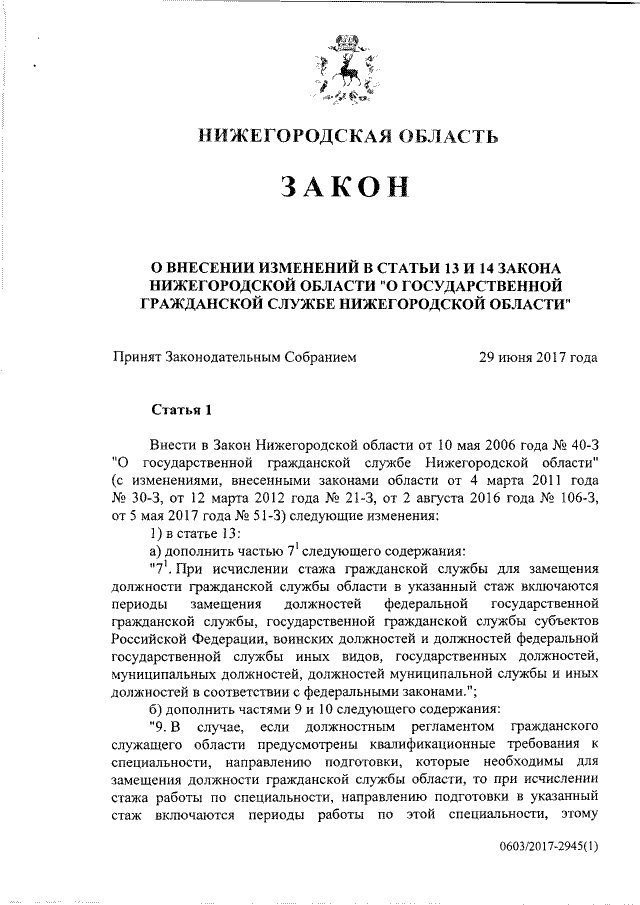 НИЖЕГОРОДСКАЯ ОБЛАСТЬ

ЗАКОН

О ВНЕСЕНИИ ИЗМЕНЕНИЙ В СТАТЬИ 13 И 14 ЗАКОНА НИЖЕГОРОДСКОЙ ОБЛАСТИ "О ГОСУДАРСТВЕННОЙ ГРАЖДАНСКОЙ СЛУЖБЕ НИЖЕГОРОДСКОЙ ОБЛАСТИ"

Принят Законодательным Собранием 29 июня 2017 года

Статья 1

Внести в Закон Нижегородской области от 10 мая 2006 года № 40-З "О государственной гражданской службе Нижегородской области" (с изменениями, внесенными законами области от 4 марта 2011 года № 30-З, от 12 марта 2012 года № 21-З, от 2 августа 2016 года № 106-З, от 5 мая 2017 года № 51-З) следующие изменения:

1) в статье 13:

а) дополнить частью $7^1$ следующего содержания:

"$7^1$. При исчислении стажа гражданской службы для замещения должности гражданской службы области в указанный стаж включаются периоды замещения должностей федеральной государственной гражданской службы, государственной гражданской службы субъектов Российской Федерации, воинских должностей и должностей федеральной государственной службы иных видов, государственных должностей, муниципальных должностей, должностей муниципальной службы и иных должностей в соответствии с федеральными законами.";

б) дополнить частями 9 и 10 следующего содержания:

"9. В случае, если должностным регламентом гражданского служащего области предусмотрены квалификационные требования к специальности, направлению подготовки, которые необходимы для замещения должности гражданской службы области, то при исчислении стажа работы по специальности, направлению подготовки в указанный стаж включаются периоды работы по этой специальности, этому

0603/2017-2945(1)